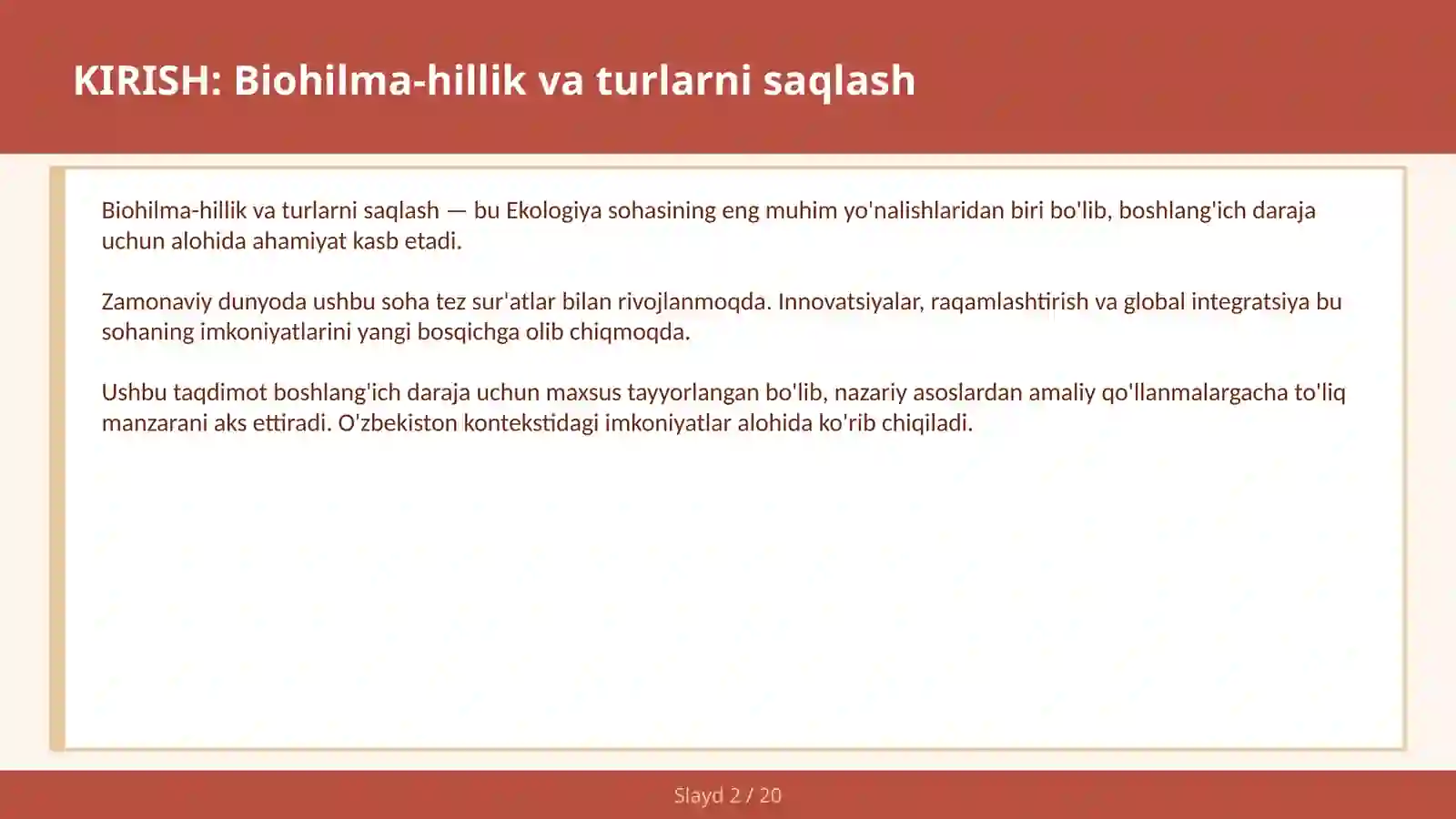 KIRISH: Biohilma-hillik va turlarni saqlash

Biohilma-hillik va turlarni saqlash — bu Ekologiya sohasining eng muhim yo'nalishlaridan biri bo'lib, boshlang'ich daraja uchun alohida ahamiyat kasb etadi.

Zamonaviy dunyoda ushbu soha tez sur'atlar bilan rivojlanmoqda. Innovatsiyalar, raqamlashtirish va global integratsiya bu sohaning imkoniyatlarini yangi bosqichga olib chiqmoqda.

Ushbu taqdimot boshlang'ich daraja uchun maxsus tayyorlangan bo'lib, nazariy asoslardan amaliy qo'llanmalargacha to'liq manzarani aks ettiradi. O'zbekiston kontekstidagi imkoniyatlar alohida ko'rib chiqiladi.

Slayd 2 / 20